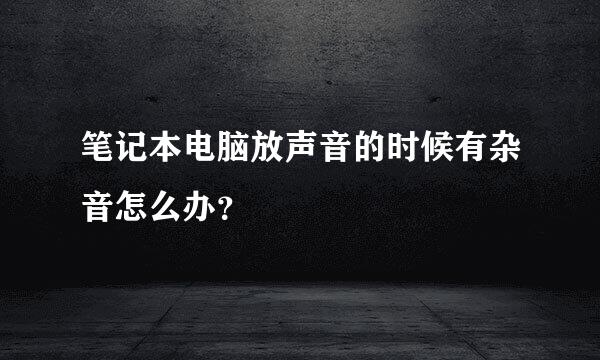 笔记本电脑放声音的时候有杂音怎么办？